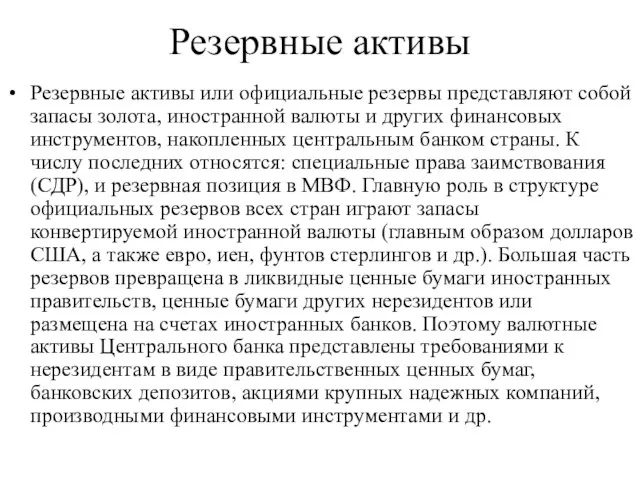 Резервные активы

• Резервные активы или официальные резервы представляют собой запасы золота, иностранной валюты и других финансовых инструментов, накопленных центральным банком страны. К числу последних относятся: специальные права заимствования (СДР), и резервная позиция в МВФ. Главную роль в структуре официальных резервов всех стран играют запасы конвертируемой иностранной валюты (главным образом долларов США, а также евро, иен, фунтов стерлингов и др.). Большая часть резервов превращена в ликвидные ценные бумаги иностранных правительств, ценные бумаги других нерезидентов или размещена на счетах иностранных банков. Поэтому валютные активы Центрального банка представлены требованиями к нерезидентам в виде правительственных ценных бумаг, банковских депозитов, акциями крупных надежных компаний, производными финансовыми инструментами и др.